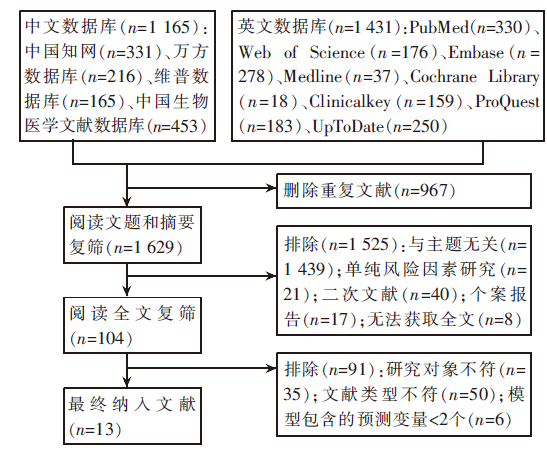 中文数据库($n$=1 165)：中国知网($n$=331)、万方数据库($n$=216)、维普数据库($n$=165)、中国生物医学文献数据库($n$=453)

英文数据库($n$=1 431)：PubMed($n$=330)、Web of Science($n$=176)、Embase($n$=278)、Medline($n$=37)、Cochrane Library($n$=18)、Clinicalkey($n$=159)、ProQuest($n$=183)、UpToDate($n$=250)

删除重复文献($n$=967)

阅读文题和摘要复筛($n$=1 629)

排除($n$=1 525)：与主题无关($n$=1 439)；单纯风险因素研究($n$=21)；二次文献($n$=40)；个案报告($n$=17)；无法获取全文($n$=8)

阅读全文复筛($n$=104)

排除($n$=91)：研究对象不符($n$=35)；文献类型不符($n$=50)；模型包含的预测变量<2个($n$=6)

最终纳入文献($n$=13)